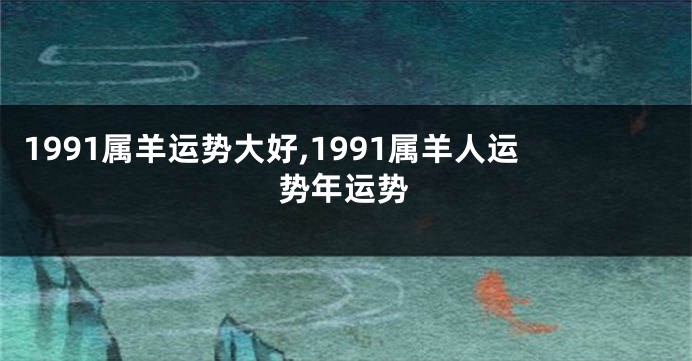 1991属羊运势大好,1991属羊人运势年运势